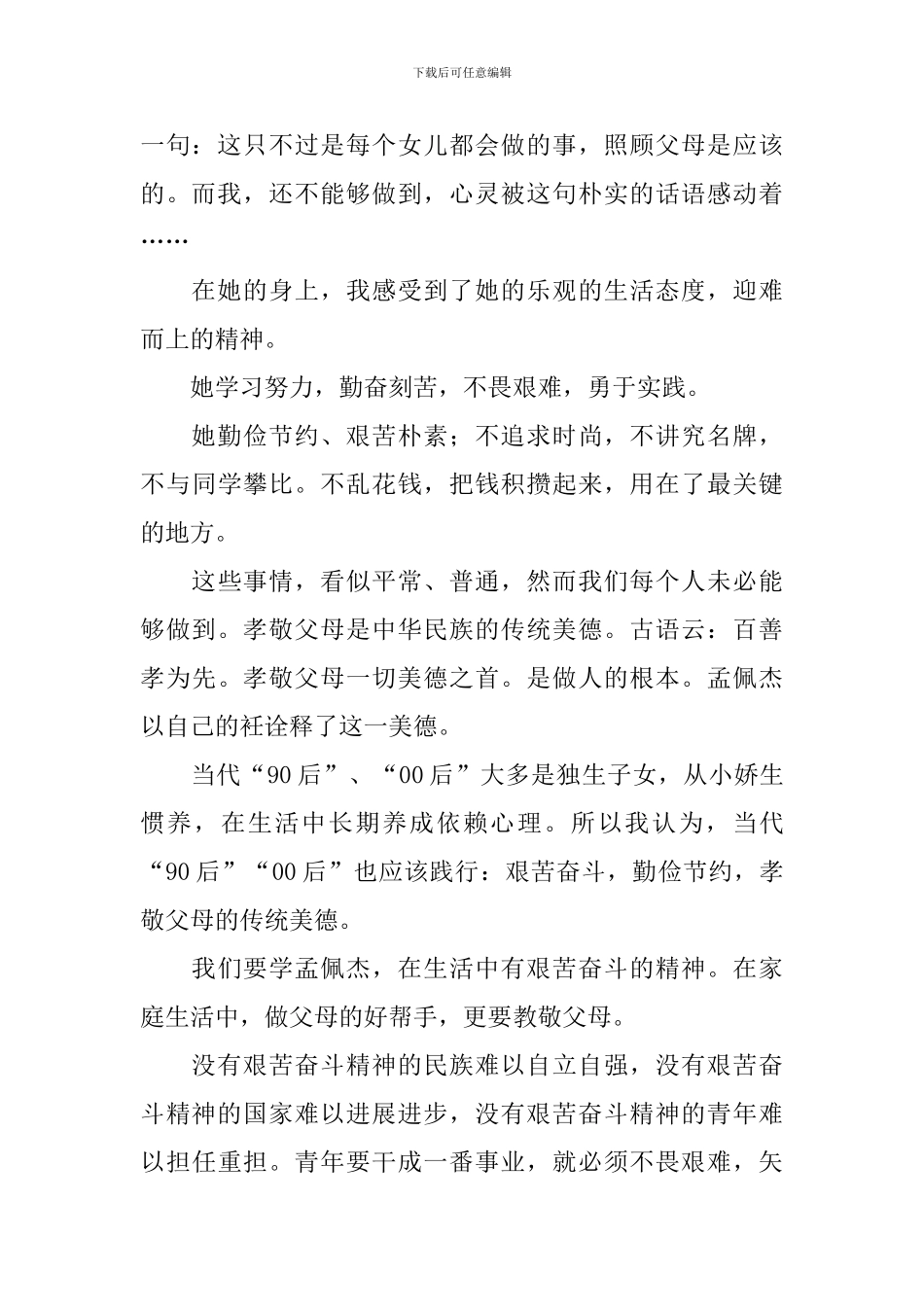 下载后可任意编辑

一句：这只不过是每个女儿都会做的事，照顾父母是应该的。而我，还不能够做到，心灵被这句朴实的话语感动着……

在她的身上，我感受到了她的乐观的生活态度，迎难而上的精神。

她学习努力，勤奋刻苦，不畏艰难，勇于实践。

她勤俭节约、艰苦朴素；不追求时尚，不讲究名牌，不与同学攀比。不乱花钱，把钱积攒起来，用在了最关键的地方。

这些事情，看似平常、普通，然而我们每个人未必能够做到。孝敬父母是中华民族的传统美德。古语云：百善孝为先。孝敬父母一切美德之首。是做人的根本。孟佩杰以自己的衽诠释了这一美德。

当代“90后”、“00后”大多是独生子女，从小娇生惯养，在生活中长期养成依赖心理。所以我认为，当代“90后”“00后”也应该践行：艰苦奋斗，勤俭节约，孝敬父母的传统美德。

我们要学孟佩杰，在生活中有艰苦奋斗的精神。在家庭生活中，做父母的好帮手，更要教敬父母。

没有艰苦奋斗精神的民族难以自立自强，没有艰苦奋斗精神的国家难以进展进步，没有艰苦奋斗精神的青年难以担任重担。青年要干成一番事业，就必须不畏艰难，矢